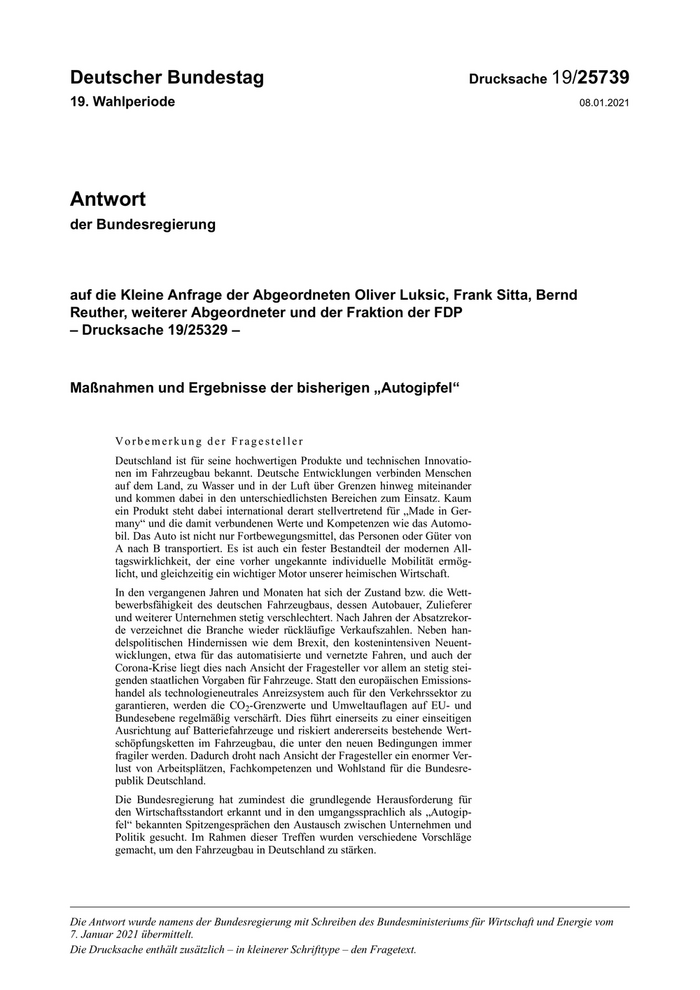 Deutscher Bundestag

19. Wahlperiode

Drucksache 19/25739

08.01.2021

Antwort

der Bundesregierung

auf die Kleine Anfrage der Abgeordneten Oliver Luksic, Frank Sitta, Bernd Reuther, weiterer Abgeordneter und der Fraktion der FDP
– Drucksache 19/25329 –

Maßnahmen und Ergebnisse der bisherigen „Autogipfel“

Vorbemerkung der Fragesteller

Deutschland ist für seine hochwertigen Produkte und technischen Innovationen im Fahrzeugbau bekannt. Deutsche Entwicklungen verbinden Menschen auf dem Land, zu Wasser und in der Luft über Grenzen hinweg miteinander und kommen dabei in den unterschiedlichsten Bereichen zum Einsatz. Kaum ein Produkt steht dabei international derart stellvertretend für „Made in Germany“ und die damit verbundenen Werte und Kompetenzen wie das Automobil. Das Auto ist nicht nur Fortbewegungsmittel, das Personen oder Güter von A nach B transportiert. Es ist auch ein fester Bestandteil der modernen Alltagswirklichkeit, der eine vorher ungekannte individuelle Mobilität ermöglicht, und gleichzeitig ein wichtiger Motor unserer heimischen Wirtschaft.

In den vergangenen Jahren und Monaten hat sich der Zustand bzw. die Wettbewerbsfähigkeit des deutschen Fahrzeugbaus, dessen Autobauer, Zulieferer und weiterer Unternehmen stetig verschlechtert. Nach Jahren der Absatzrekorde verzeichnet die Branche wieder rückläufige Verkaufszahlen. Neben handelspolitischen Hindernissen wie dem Brexit, den kostenintensiven Neuentwicklungen, etwa für das automatisierte und vernetzte Fahren, und auch der Corona-Krise liegt dies nach Ansicht der Fragesteller vor allem an stetig steigenden staatlichen Vorgaben für Fahrzeuge. Statt den europäischen Emissionshandel als technologieneutrales Anreizsystem auch für den Verkehrssektor zu garantieren, werden die $CO_2$-Grenzwerte und Umweltauflagen auf EU- und Bundesebene regelmäßig verschärft. Dies führt einerseits zu einer einseitigen Ausrichtung auf Batteriefahrzeuge und riskiert andererseits bestehende Wertschöpfungsketten im Fahrzeugbau, die unter den neuen Bedingungen immer fragiler werden. Dadurch droht nach Ansicht der Fragesteller ein enormer Verlust von Arbeitsplätzen, Fachkompetenzen und Wohlstand für die Bundesrepublik Deutschland.

Die Bundesregierung hat zumindest die grundlegende Herausforderung für den Wirtschaftsstandort erkannt und in den umgangssprachlich als „Autogipfel“ bekannten Spitzengesprächen den Austausch zwischen Unternehmen und Politik gesucht. Im Rahmen dieser Treffen wurden verschiedene Vorschläge gemacht, um den Fahrzeugbau in Deutschland zu stärken.

Die Antwort wurde namens der Bundesregierung mit Schreiben des Bundesministeriums für Wirtschaft und Energie vom 7. Januar 2021 übermittelt.
Die Drucksache enthält zusätzlich – in kleinerer Schrifttype – den Fragetext.